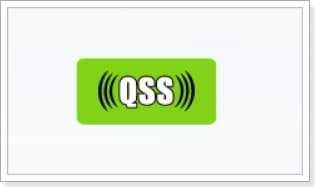 QSS